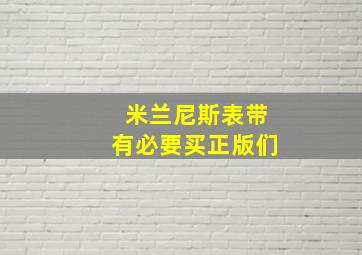 米兰尼斯表带
有必要买正版们